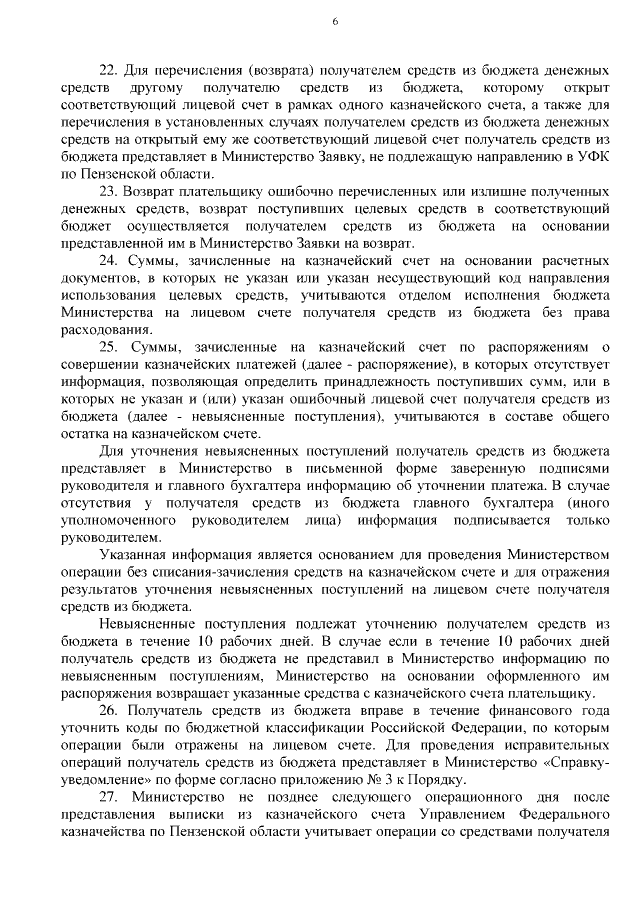 6

22. Для перечисления (возврата) получателем средств из бюджета денежных средств другому получателю средств из бюджета, которому открыт соответствующий лицевой счет в рамках одного казначейского счета, а также для перечисления в установленных случаях получателем средств из бюджета денежных средств на открытый ему же соответствующий лицевой счет получатель средств из бюджета представляет в Министерство Заявку, не подлежащую направлению в УФК по Пензенской области.

23. Возврат плательщику ошибочно перечисленных или излишне полученных денежных средств, возврат поступивших целевых средств в соответствующий бюджет осуществляется получателем средств из бюджета на основании представленной им в Министерство Заявки на возврат.

24. Суммы, зачисленные на казначейский счет на основании расчетных документов, в которых не указан или указан несуществующий код направления использования целевых средств, учитываются отделом исполнения бюджета Министерства на лицевом счете получателя средств из бюджета без права расходования.

25. Суммы, зачисленные на казначейский счет по распоряжениям о совершении казначейских платежей (далее - распоряжение), в которых отсутствует информация, позволяющая определить принадлежность поступивших сумм, или в которых не указан и (или) указан ошибочный лицевой счет получателя средств из бюджета (далее - невыясненные поступления), учитываются в составе общего остатка на казначейском счете.

Для уточнения невыясненных поступлений получатель средств из бюджета представляет в Министерство в письменной форме заверенную подписями руководителя и главного бухгалтера информацию об уточнении платежа. В случае отсутствия у получателя средств из бюджета главного бухгалтера (иного уполномоченного руководителем лица) информация подписывается только руководителем.

Указанная информация является основанием для проведения Министерством операции без списания-зачисления средств на казначейском счете и для отражения результатов уточнения невыясненных поступлений на лицевом счете получателя средств из бюджета.

Невыясненные поступления подлежат уточнению получателем средств из бюджета в течение 10 рабочих дней. В случае если в течение 10 рабочих дней получатель средств из бюджета не представил в Министерство информацию по невыясненным поступлениям, Министерство на основании оформленного им распоряжения возвращает указанные средства с казначейского счета плательщику.

26. Получатель средств из бюджета вправе в течение финансового года уточнить коды по бюджетной классификации Российской Федерации, по которым операции были отражены на лицевом счете. Для проведения исправительных операций получатель средств из бюджета представляет в Министерство «Справку-уведомление» по форме согласно приложению № 3 к Порядку.

27. Министерство не позднее следующего операционного дня после представления выписки из казначейского счета Управлением Федерального казначейства по Пензенской области учитывает операции со средствами получателя